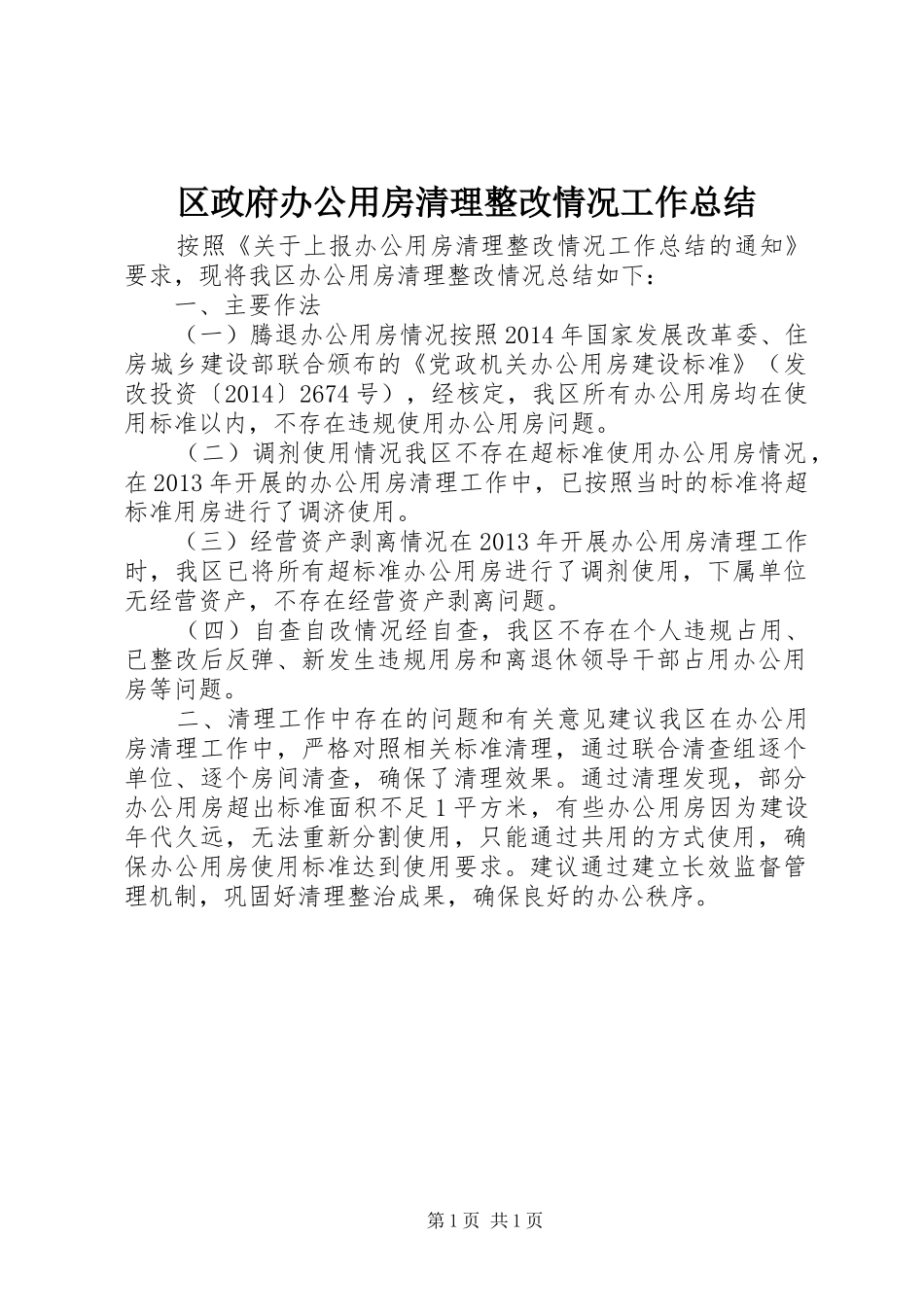 区政府办公用房清理整改情况工作总结

按照《关于上报办公用房清理整改情况工作总结的通知》要求，现将我区办公用房清理整改情况总结如下：

一、主要作法

（一）腾退办公用房情况按照2014年国家发展改革委、住房城乡建设部联合颁布的《党政机关办公用房建设标准》（发改投资〔2014〕2674号），经核定，我区所有办公用房均在使用标准以内，不存在违规使用办公用房问题。

（二）调剂使用情况我区不存在超标准使用办公用房情况，在2013年开展的办公用房清理工作中，已按照当时的标准将超标准用房进行了调济使用。

（三）经营资产剥离情况在2013年开展办公用房清理工作时，我区已将所有超标准办公用房进行了调剂使用，下属单位无经营资产，不存在经营资产剥离问题。

（四）自查自改情况经自查，我区不存在个人违规占用、已整改后反弹、新发生违规用房和离退休领导干部占用办公用房等问题。

二、清理工作中存在的问题和有关意见建议我区在办公用房清理工作中，严格对照相关标准清理，通过联合清查组逐个单位、逐个房间清查，确保了清理效果。通过清理发现，部分办公用房超出标准面积不足1平方米，有些办公用房因为建设年代久远，无法重新分割使用，只能通过共用的方式使用，确保办公用房使用标准达到使用要求。建议通过建立长效监督管理机制，巩固好清理整治成果，确保良好的办公秩序。

第1页 共1页